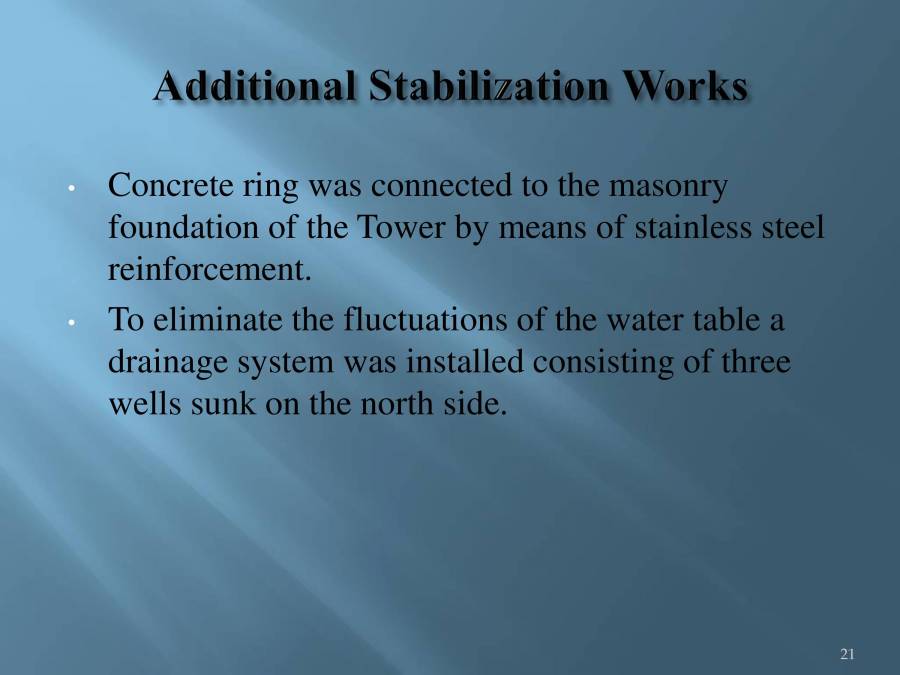 Additional Stabilization Works

• Concrete ring was connected to the masonry foundation of the Tower by means of stainless steel reinforcement.
• To eliminate the fluctuations of the water table a drainage system was installed consisting of three wells sunk on the north side.

21